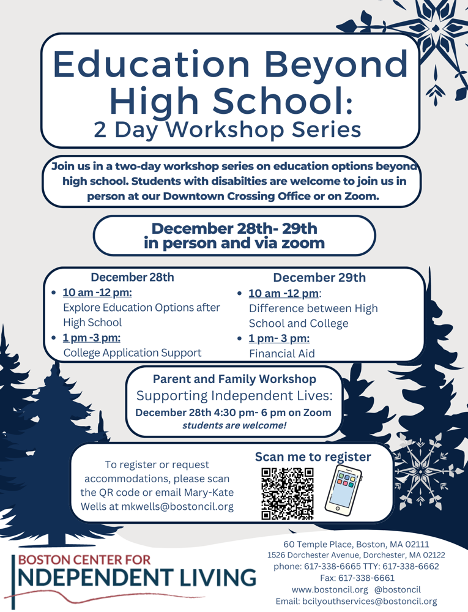 Education Beyond High School:
2 Day Workshop Series

Join us in a two-day workshop series on education options beyond high school. Students with disabilties are welcome to join us in person at our Downtown Crossing Office or on Zoom.

December 28th- 29th
in person and via zoom

December 28th
- 10 am -12 pm: Explore Education Options after High School
- 1 pm -3 pm: College Application Support

December 29th
- 10 am -12 pm: Difference between High School and College
- 1 pm- 3 pm: Financial Aid

Parent and Family Workshop
Supporting Independent Lives:
December 28th 4:30 pm- 6 pm on Zoom
students are welcome!

To register or request accommodations, please scan the QR code or email Mary-Kate Wells at mkwells@bostoncil.org

Scan me to register

BOSTON CENTER FOR
INDEPENDENT LIVING

60 Temple Place, Boston, MA 02111
1526 Dorchester Avenue, Dorchester, MA 02122
phone: 617-338-6665 TTY: 617-338-6662
Fax: 617-338-6661
www.bostoncil.org @bostoncil
Email: bcilyouthservices@bostoncil.org